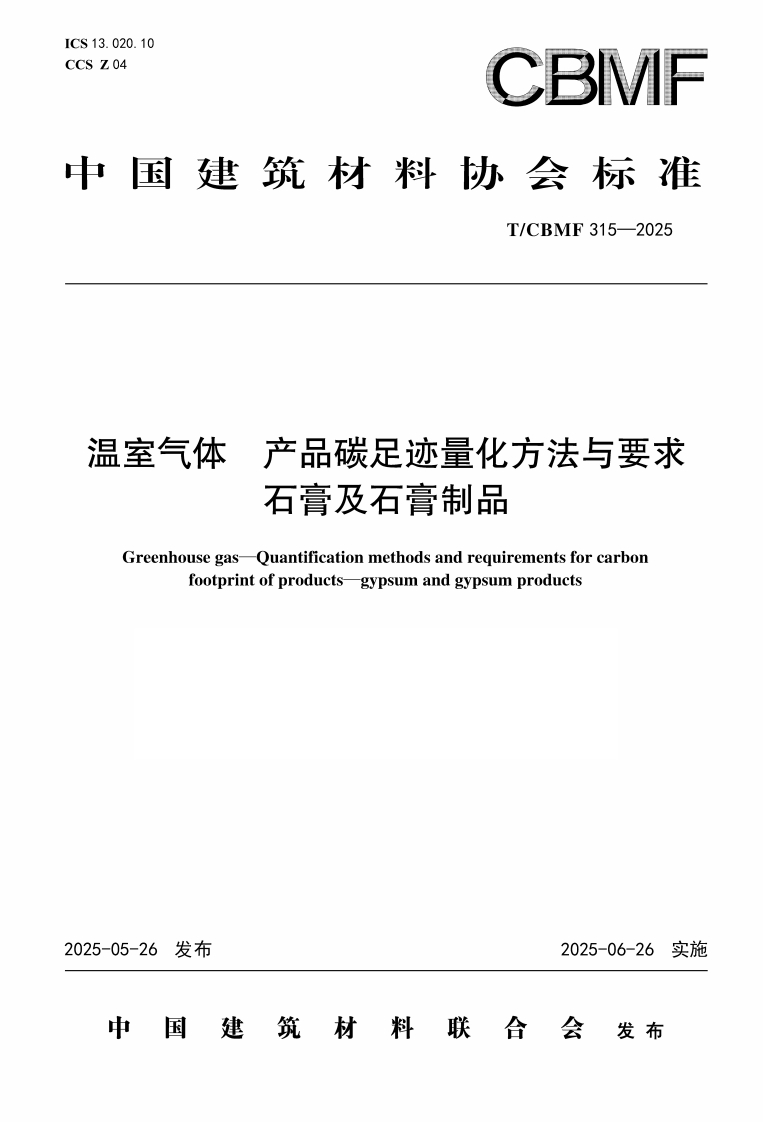 ICS 13.020.10
CCS Z 04

CBMF

中国建筑材料协会标准

T/CBMF 315—2025

温室气体　产品碳足迹量化方法与要求
石膏及石膏制品

Greenhouse gas—Quantification methods and requirements for carbon footprint of products—gypsum and gypsum products

2025-05-26 发布

2025-06-26 实施

中国建筑材料联合会 发布